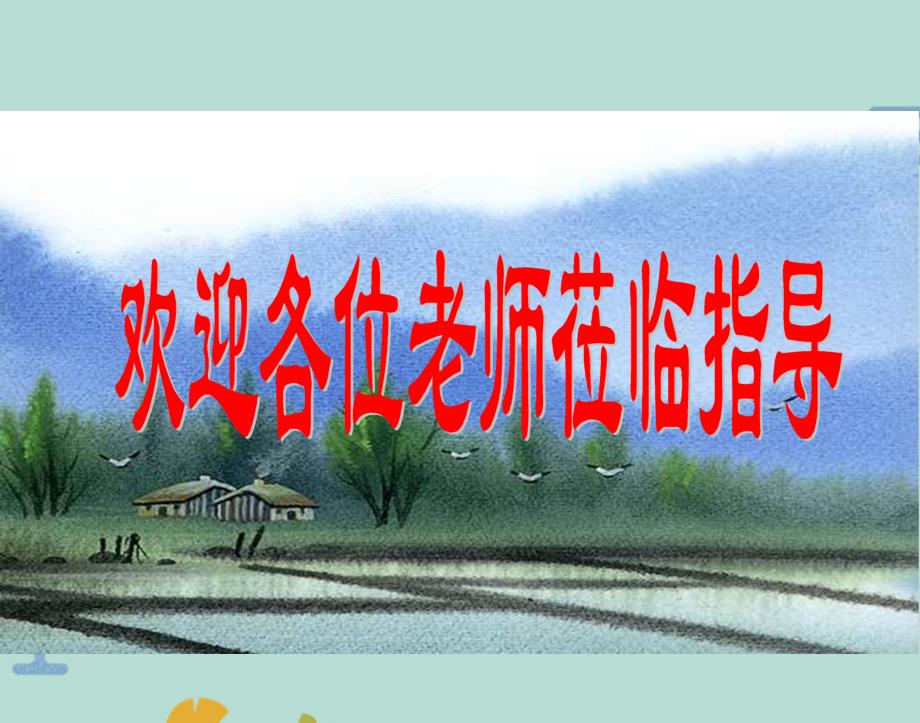 欢迎各位老师莅临指导